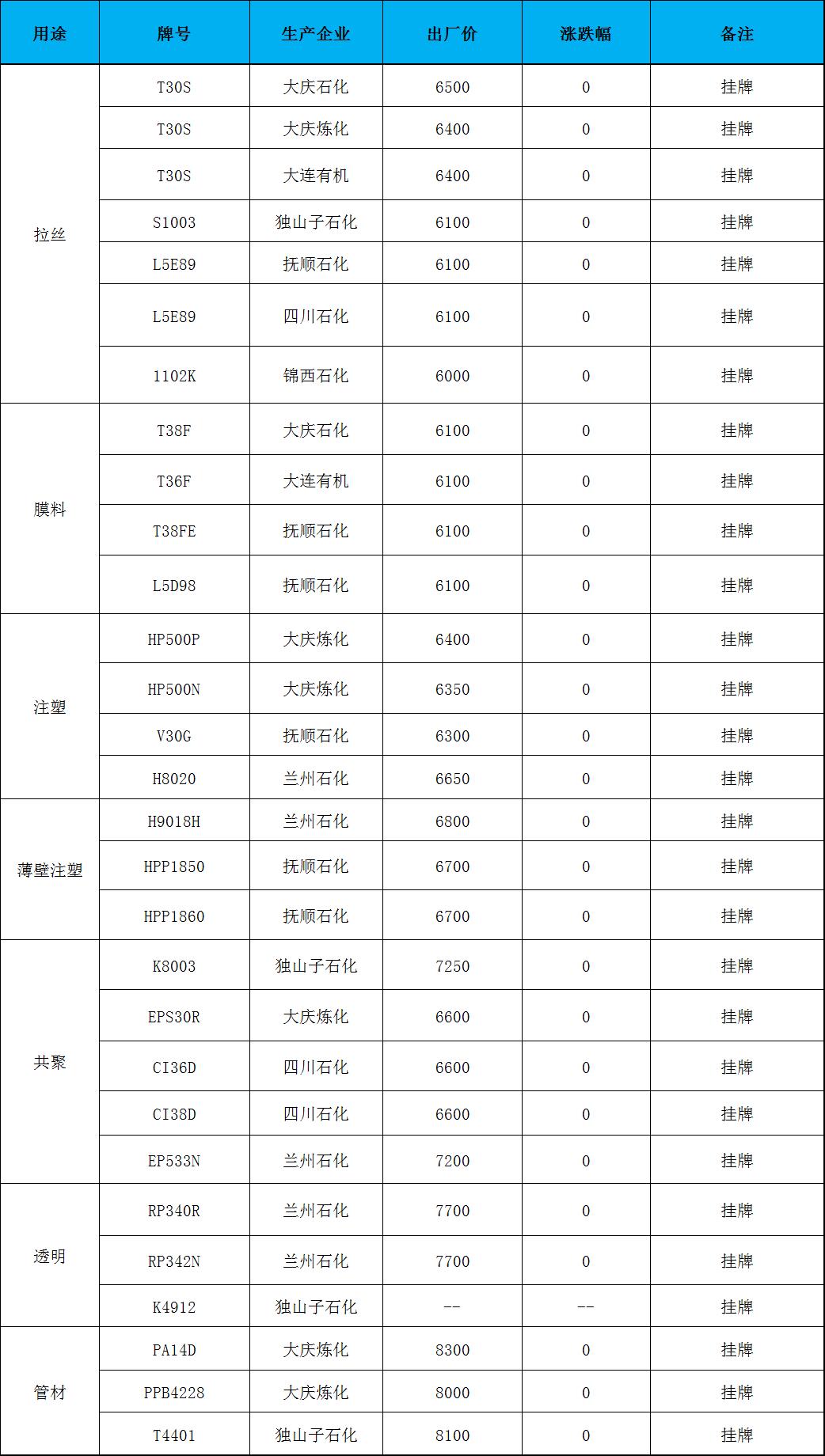 | 用途 | 牌号 | 生产企业 | 出厂价 | 涨跌幅 | 备注 |
|---|---|---|---|---|---|
| 拉丝 | T30S | 大庆石化 | 6500 | 0 | 挂牌 |
| | T30S | 大庆炼化 | 6400 | 0 | 挂牌 |
| | T30S | 大连有机 | 6400 | 0 | 挂牌 |
| | S1003 | 独山子石化 | 6100 | 0 | 挂牌 |
| | L5E89 | 抚顺石化 | 6100 | 0 | 挂牌 |
| | L5E89 | 四川石化 | 6100 | 0 | 挂牌 |
| | 1102K | 锦西石化 | 6000 | 0 | 挂牌 |
| 膜料 | T38F | 大庆石化 | 6100 | 0 | 挂牌 |
| | T36F | 大连有机 | 6100 | 0 | 挂牌 |
| | T38FE | 抚顺石化 | 6100 | 0 | 挂牌 |
| | L5D98 | 抚顺石化 | 6100 | 0 | 挂牌 |
| 注塑 | HP500P | 大庆炼化 | 6400 | 0 | 挂牌 |
| | HP500N | 大庆炼化 | 6350 | 0 | 挂牌 |
| | V30G | 抚顺石化 | 6300 | 0 | 挂牌 |
| | H8020 | 兰州石化 | 6650 | 0 | 挂牌 |
| 薄壁注塑 | H9018H | 兰州石化 | 6800 | 0 | 挂牌 |
| | HPP1850 | 抚顺石化 | 6700 | 0 | 挂牌 |
| | HPP1860 | 抚顺石化 | 6700 | 0 | 挂牌 |
| 共聚 | K8003 | 独山子石化 | 7250 | 0 | 挂牌 |
| | EPS30R | 大庆炼化 | 6600 | 0 | 挂牌 |
| | CI36D | 四川石化 | 6600 | 0 | 挂牌 |
| | CI38D | 四川石化 | 6600 | 0 | 挂牌 |
| | EP533N | 兰州石化 | 7200 | 0 | 挂牌 |
| 透明 | RP340R | 兰州石化 | 7700 | 0 | 挂牌 |
| | RP342N | 兰州石化 | 7700 | 0 | 挂牌 |
| | K4912 | 独山子石化 | -- | -- | 挂牌 |
| 管材 | PA14D | 大庆炼化 | 8300 | 0 | 挂牌 |
| | PPB4228 | 大庆炼化 | 8000 | 0 | 挂牌 |
| | T4401 | 独山子石化 | 8100 | 0 | 挂牌 |